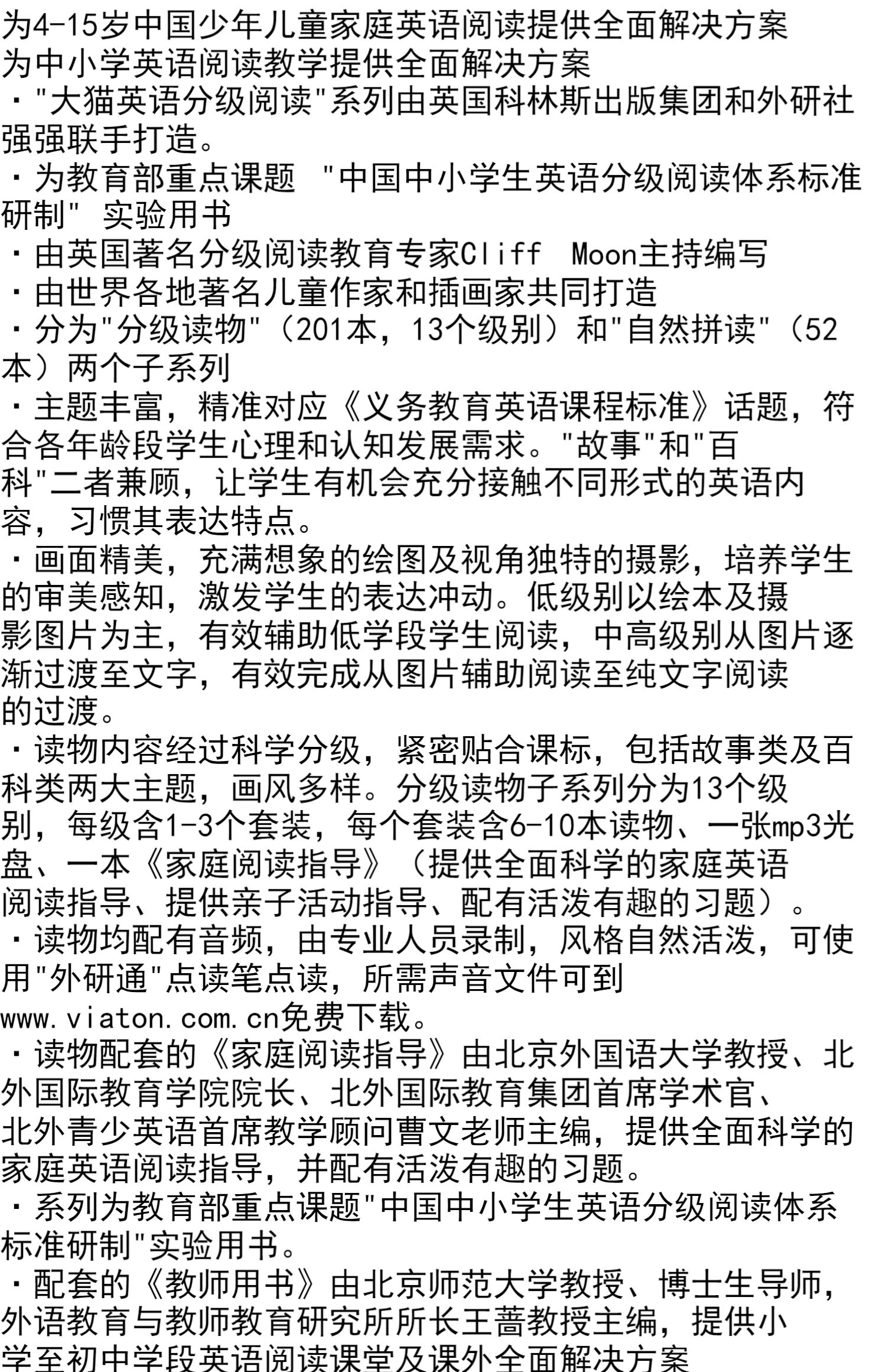 为4-15岁中国少年儿童家庭英语阅读提供全面解决方案
为中小学英语阅读教学提供全面解决方案
·"大猫英语分级阅读"系列由英国科林斯出版集团和外研社强强联手打造。
·为教育部重点课题 "中国中小学生英语分级阅读体系标准研制" 实验用书
·由英国著名分级阅读教育专家Cliff Moon主持编写
·由世界各地著名儿童作家和插画家共同打造
·分为"分级读物"（201本，13个级别）和"自然拼读"（52本）两个子系列
·主题丰富，精准对应《义务教育英语课程标准》话题，符合各年龄段学生心理和认知发展需求。"故事"和"百科"二者兼顾，让学生有机会充分接触不同形式的英语内容，习惯其表达特点。
·画面精美，充满想象的绘图及视角独特的摄影，培养学生的审美感知，激发学生的表达冲动。低级别以绘本及摄影图片为主，有效辅助低学段学生阅读，中高级别从图片逐渐过渡至文字，有效完成从图片辅助阅读至纯文字阅读的过渡。
·读物内容经过科学分级，紧密贴合课标，包括故事类及百科类两大主题，画风多样。分级读物子系列分为13个级别，每级含1-3个套装，每个套装含6-10本读物、一张mp3光盘、一本《家庭阅读指导》（提供全面科学的家庭英语阅读指导、提供亲子活动指导、配有活泼有趣的习题）。
·读物均配有音频，由专业人员录制，风格自然活泼，可使用"外研通"点读笔点读，所需声音文件可到www.viaton.com.cn免费下载。
·读物配套的《家庭阅读指导》由北京外国语大学教授、北外国际教育学院院长、北外国际教育集团首席学术官、北外青少英语首席教学顾问曹文老师主编，提供全面科学的家庭英语阅读指导，并配有活泼有趣的习题。
·系列为教育部重点课题"中国中小学生英语分级阅读体系标准研制"实验用书。
·配套的《教师用书》由北京师范大学教授、博士生导师，外语教育与教师教育研究所所长王蔷教授主编，提供小学至初中学段英语阅读课堂及课外全面解决方案